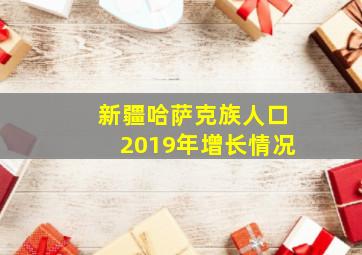 新疆哈萨克族人口
2019年增长情况